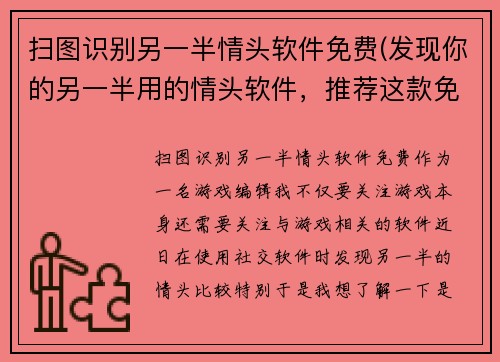 扫图识别另一半情头软件免费(发现你的另一半用的情头软件，推荐这款免

扫图识别另一半情头软件免费作为一名游戏编辑我不仅要关注游戏本身还需要关注与游戏相关的软件近日在使用社交软件时发现另一半的情头比较特别于是我想了解一下是